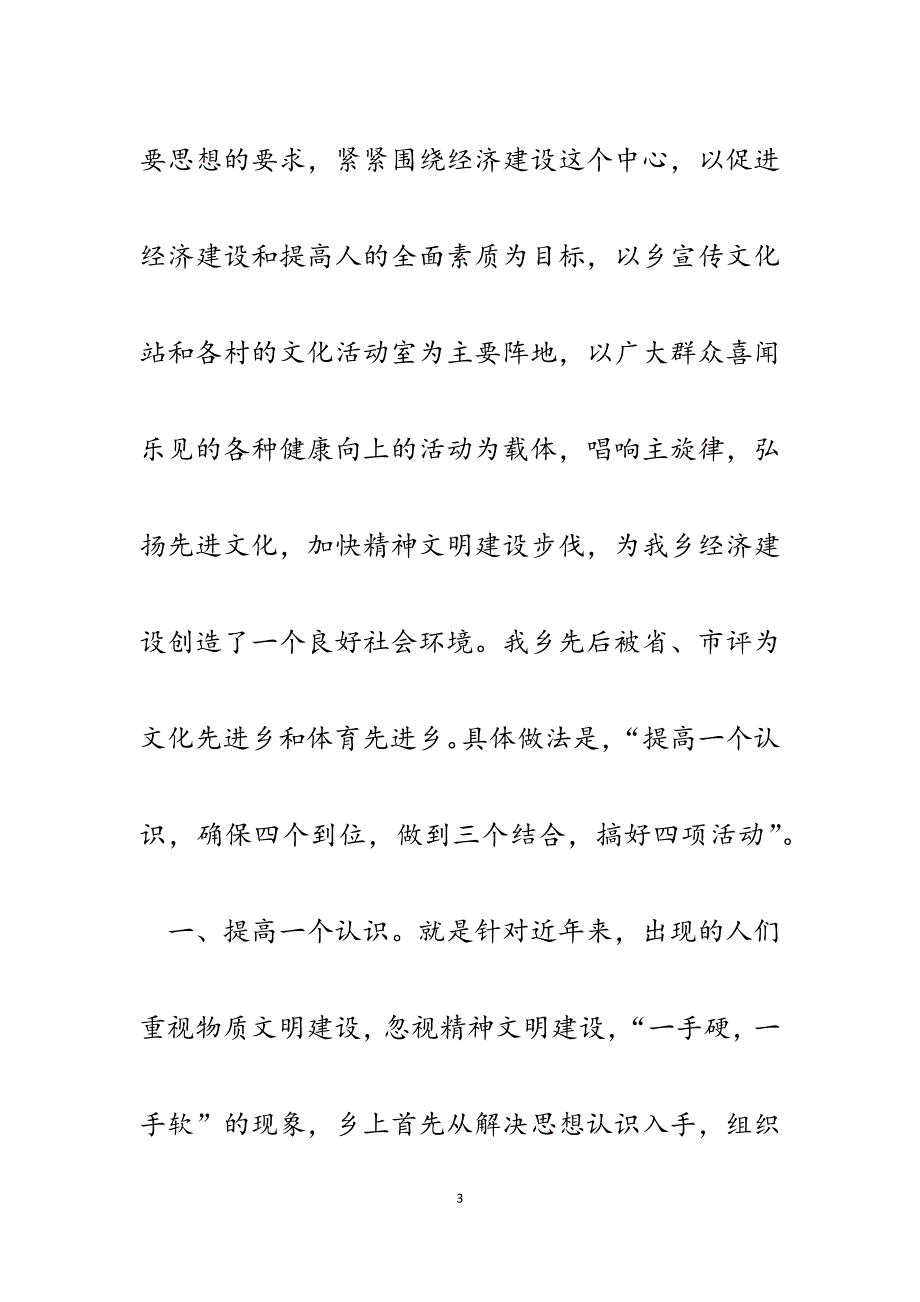 要思想的要求，紧紧围绕经济建设这个中心，以促进经济建设和提高人的全面素质为目标，以乡宣传文化站和各村的文化活动室为主要阵地，以广大群众喜闻乐见的各种健康向上的活动为载体，唱响主旋律，弘扬先进文化，加快精神文明建设步伐，为我乡经济建设创造了一个良好社会环境。我乡先后被省、市评为文化先进乡和体育先进乡。具体做法是，“提高一个认识，确保四个到位，做到三个结合，搞好四项活动”。

一、提高一个认识。就是针对近年来，出现的人们重视物质文明建设，忽视精神文明建设，“一手硬，一手软”的现象，乡上首先从解决思想认识入手，组织

3